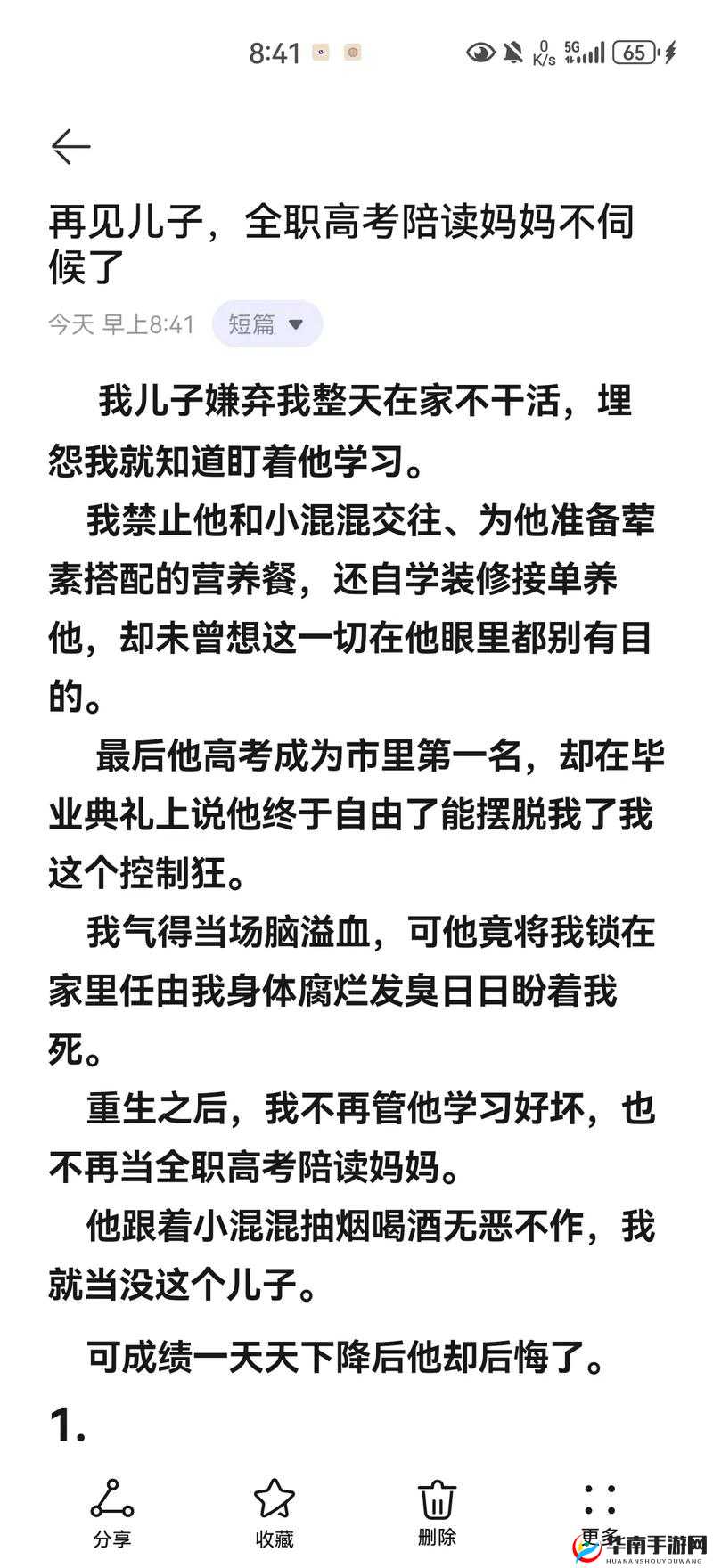 8:41 0 K/s 5G 65

再见儿子，全职高考陪读妈妈不伺候了

今天 早上8:41 短篇

我儿子嫌弃我整天在家不干活，埋怨我就知道盯着他学习。

我禁止他和小混混交往、为他准备荤素搭配的营养餐，还自学装修接单养他，却未曾想这一切在他眼里都别有目的。

最后他高考成为市里第一名，却在毕业典礼上说他终于自由了能摆脱我了我这个控制狂。

我气得当场脑溢血，可他竟将我锁在家里任由我身体腐烂发臭日日盼着我死。

重生之后，我不再管他学习好坏，也不再当全职高考陪读妈妈。

他跟着小混混抽烟喝酒无恶不作，我就当没这个儿子。

可成绩一天天下降后他却后悔了。

1.

分享 收藏 删除 更多

华南手游网 HUANANSHOUYOUWANG